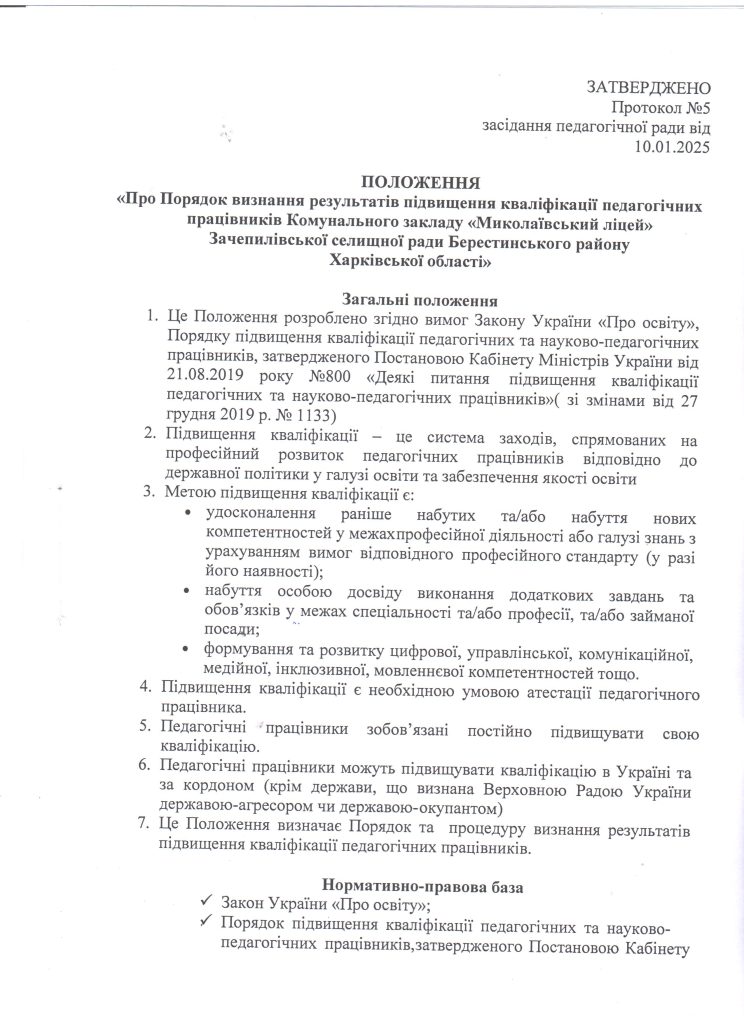 ЗАТВЕРДЖЕНО
Протокол №5
засідання педагогічної ради від
10.01.2025

ПОЛОЖЕННЯ
«Про Порядок визнання результатів підвищення кваліфікації педагогічних працівників Комунального закладу «Миколаївський ліцей» Зачепилівської селищної ради Берестинського району Харківської області»

Загальні положення
1. Це Положення розроблено згідно вимог Закону України «Про освіту», Порядку підвищення кваліфікації педагогічних та науково-педагогічних працівників, затвердженого Постановою Кабінету Міністрів України від 21.08.2019 року №800 «Деякі питання підвищення кваліфікації педагогічних та науково-педагогічних працівників»( зі змінами від 27 грудня 2019 р. № 1133)
2. Підвищення кваліфікації – це система заходів, спрямованих на професійний розвиток педагогічних працівників відповідно до державної політики у галузі освіти та забезпечення якості освіти
3. Метою підвищення кваліфікації є:
• удосконалення раніше набутих та/або набуття нових компетентностей у межахпрофесійної діяльності або галузі знань з урахуванням вимог відповідного професійного стандарту (у разі його наявності);
• набуття особою досвіду виконання додаткових завдань та обов'язків у межах спеціальності та/або професії, та/або займаної посади;
• формування та розвитку цифрової, управлінської, комунікаційної, медійної, інклюзивної, мовленнєвої компетентностей тощо.
4. Підвищення кваліфікації є необхідною умовою атестації педагогічного працівника.
5. Педагогічні працівники зобов'язані постійно підвищувати свою кваліфікацію.
6. Педагогічні працівники можуть підвищувати кваліфікацію в Україні та за кордоном (крім держави, що визнана Верховною Радою України державою-агресором чи державою-окупантом)
7. Це Положення визначає Порядок та процедуру визнання результатів підвищення кваліфікації педагогічних працівників.

Нормативно-правова база
✓ Закон України «Про освіту»;
✓ Порядок підвищення кваліфікації педагогічних та науково-педагогічних працівників,затвердженого Постановою Кабінету